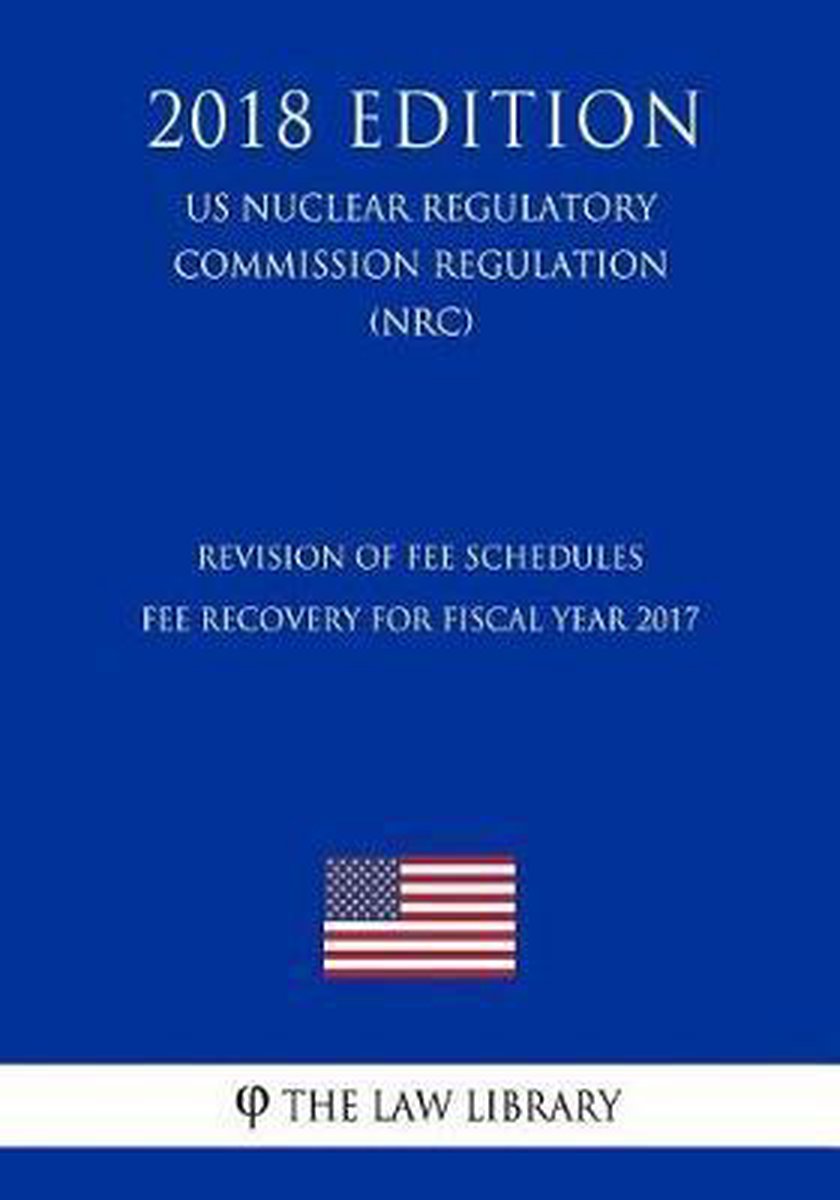 2018 EDITION

US NUCLEAR REGULATORY COMMISSION REGULATION (NRC)

REVISION OF FEE SCHEDULES
FEE RECOVERY FOR FISCAL YEAR 2017

φ THE LAW LIBRARY